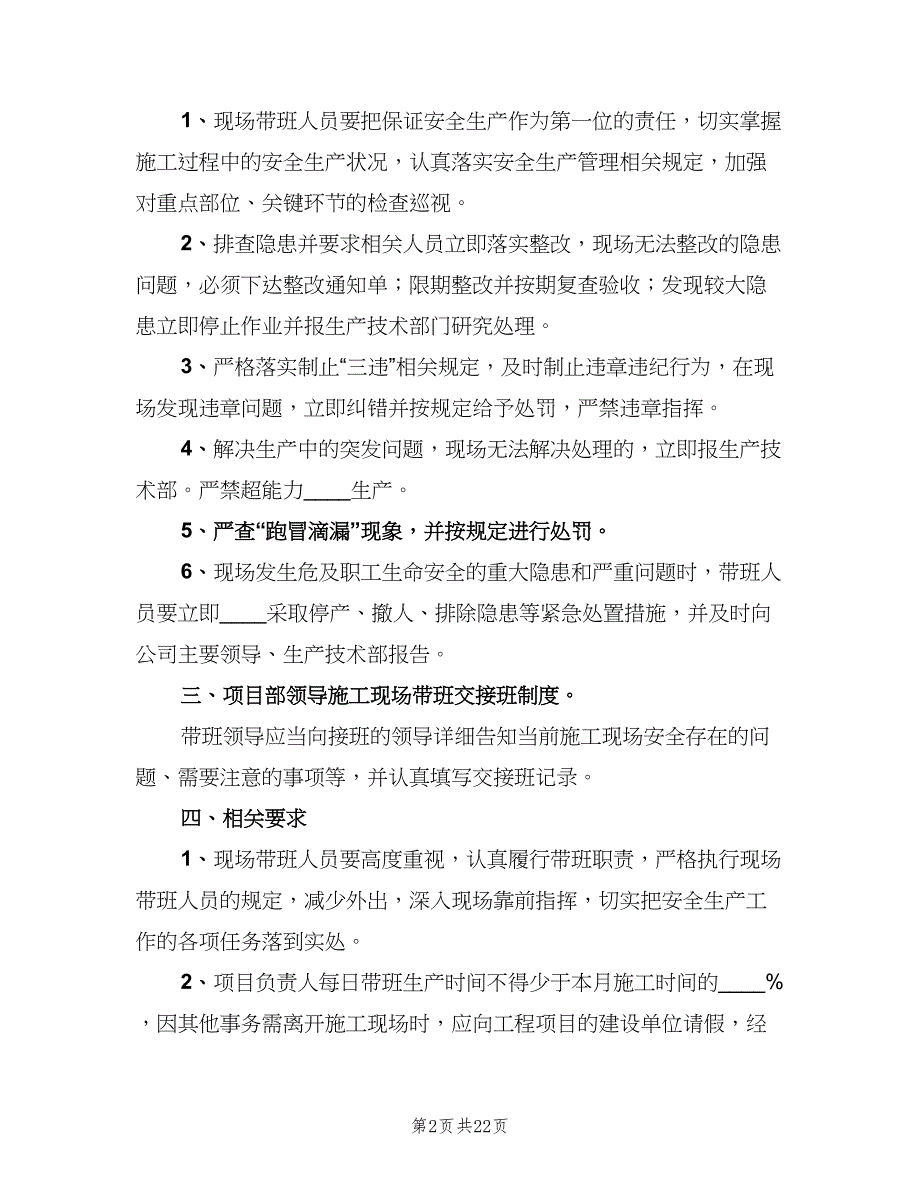 1、现场带班人员要把保证安全生产作为第一位的责任，切实掌握施工过程中的安全生产状况，认真落实安全生产管理相关规定，加强对重点部位、关键环节的检查巡视。

2、排查隐患并要求相关人员立即落实整改，现场无法整改的隐患问题，必须下达整改通知单；限期整改并按期复查验收；发现较大隐患立即停止作业并报生产技术部门研究处理。

3、严格落实制止“三违”相关规定，及时制止违章违纪行为，在现场发现违章问题，立即纠错并按规定给予处罚，严禁违章指挥。

4、解决生产中的突发问题，现场无法解决处理的，立即报生产技术部。严禁超能力____生产。

5、严查“跑冒滴漏”现象，并按规定进行处罚。

6、现场发生危及职工生命安全的重大隐患和严重问题时，带班人员要立即____采取停产、撤人、排除隐患等紧急处置措施，并及时向公司主要领导、生产技术部报告。

三、项目部领导施工现场带班交接班制度。

带班领导应当向接班的领导详细告知当前施工现场安全存在的问题、需要注意的事项等，并认真填写交接班记录。

四、相关要求

1、现场带班人员要高度重视，认真履行带班职责，严格执行现场带班人员的规定，减少外出，深入现场靠前指挥，切实把安全生产工作的各项任务落到实处。

2、项目负责人每日带班生产时间不得少于本月施工时间的____%，因其他事务需离开施工现场时，应向工程项目的建设单位请假，经

第2页 共22页